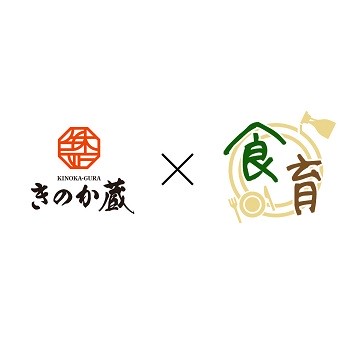 KINOKA-GURA
きのか蔵

×

食育